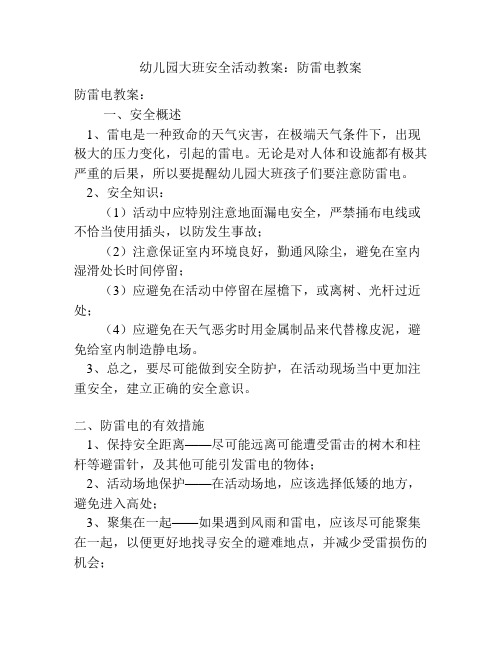 幼儿园大班安全活动教案：防雷电教案

防雷电教案：

一、安全概述

1、雷电是一种致命的天气灾害，在极端天气条件下，出现极大的压力变化，引起的雷电。无论是对人体和设施都有极其严重的后果，所以要提醒幼儿园大班孩子们要注意防雷电。

2、安全知识：

（1）活动中应特别注意地面漏电安全，严禁捅布电线或不恰当使用插头，以防发生事故；

（2）注意保证室内环境良好，勤通风除尘，避免在室内湿滑处长时间停留；

（3）应避免在活动中停留在屋檐下，或离树、光杆过近处；

（4）应避免在天气恶劣时用金属制品来代替橡皮泥，避免给室内制造静电场。

3、总之，要尽可能做到安全防护，在活动现场当中更加注重安全，建立正确的安全意识。

二、防雷电的有效措施

1、保持安全距离——尽可能远离可能遭受雷击的树木和柱杆等避雷针，及其他可能引发雷电的物体；

2、活动场地保护——在活动场地，应该选择低矮的地方，避免进入高处；

3、聚集在一起——如果遇到风雨和雷电，应该尽可能聚集在一起，以便更好地找寻安全的避难地点，并减少受雷损伤的机会；